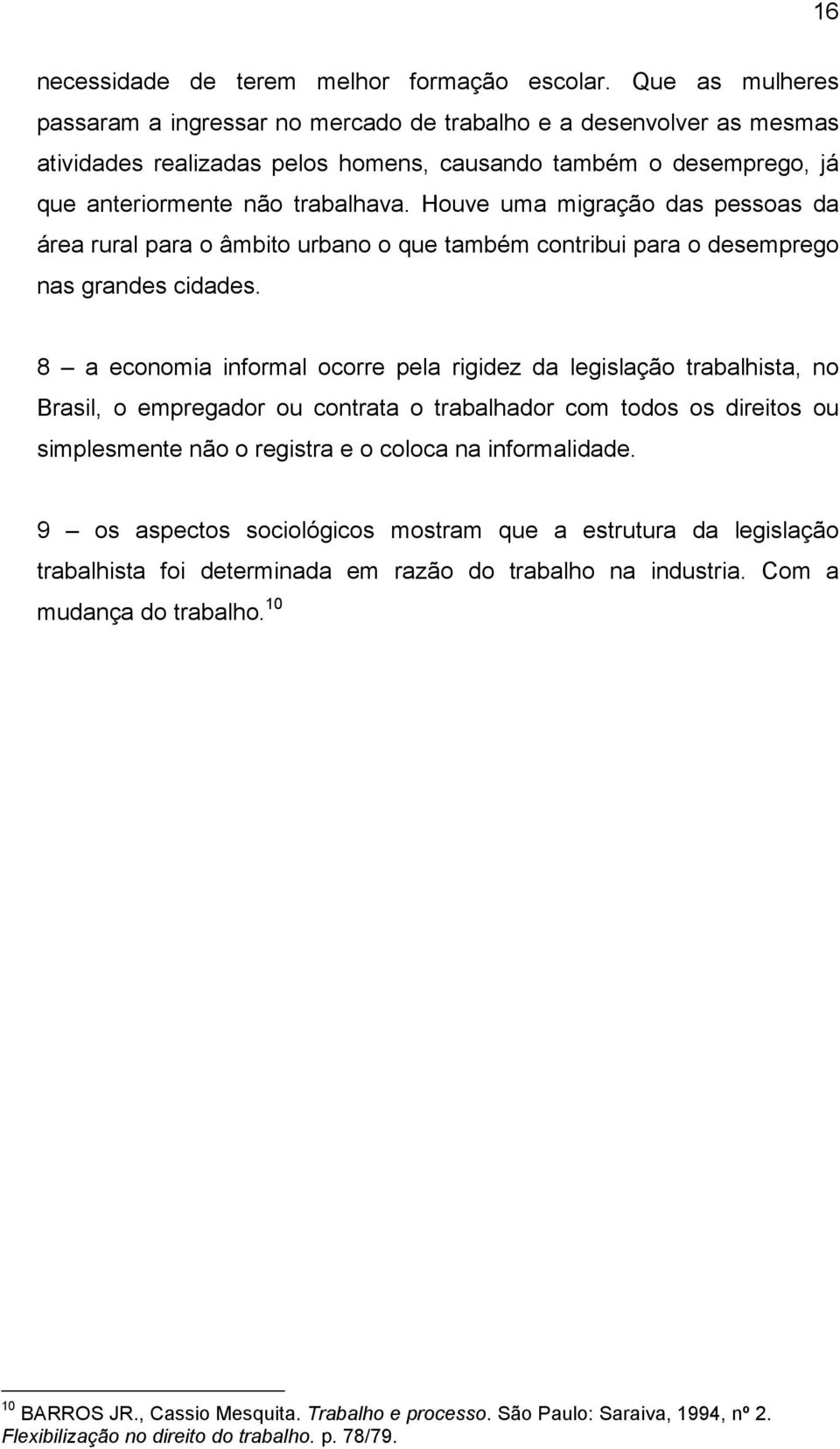 16

necessidade de terem melhor formação escolar. Que as mulheres passaram a ingressar no mercado de trabalho e a desenvolver as mesmas atividades realizadas pelos homens, causando também o desemprego, já que anteriormente não trabalhava. Houve uma migração das pessoas da área rural para o âmbito urbano o que também contribui para o desemprego nas grandes cidades.

8 – a economia informal ocorre pela rigidez da legislação trabalhista, no Brasil, o empregador ou contrata o trabalhador com todos os direitos ou simplesmente não o registra e o coloca na informalidade.

9 – os aspectos sociológicos mostram que a estrutura da legislação trabalhista foi determinada em razão do trabalho na industria. Com a mudança do trabalho.$^{10}$

$^{10}$ BARROS JR., Cassio Mesquita. Trabalho e processo. São Paulo: Saraiva, 1994, nº 2. Flexibilização no direito do trabalho. p. 78/79.